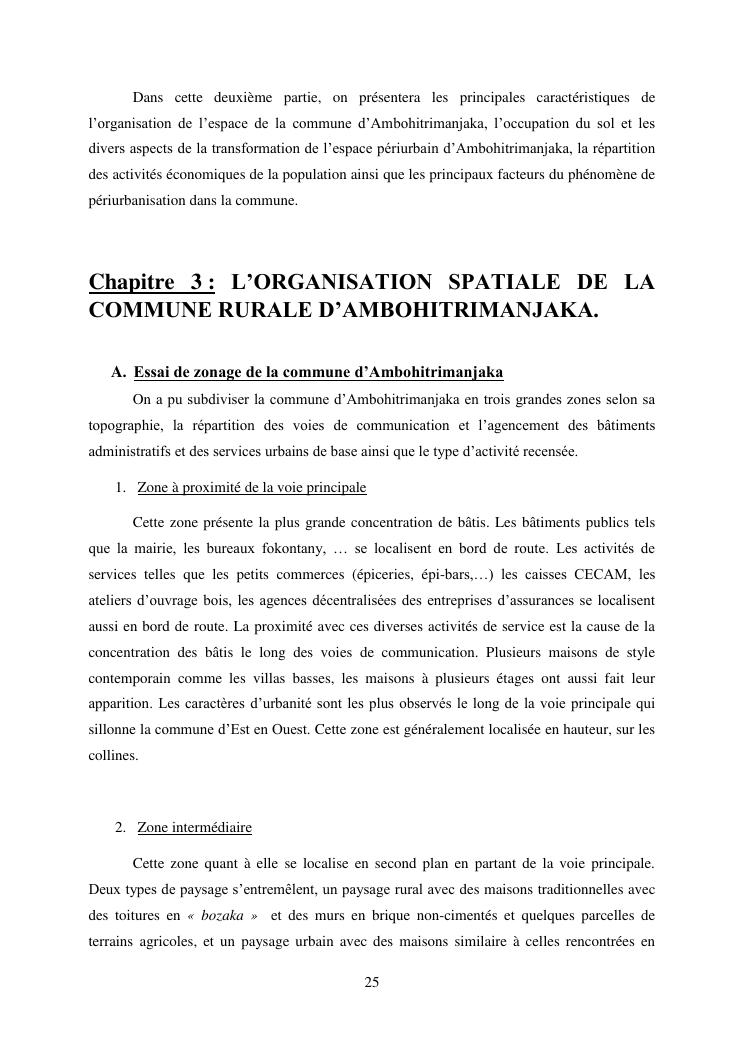 Dans cette deuxième partie, on présentera les principales caractéristiques de l'organisation de l'espace de la commune d'Ambohitrimanjaka, l'occupation du sol et les divers aspects de la transformation de l'espace périurbain d'Ambohitrimanjaka, la répartition des activités économiques de la population ainsi que les principaux facteurs du phénomène de périurbanisation dans la commune.

Chapitre 3 : L'ORGANISATION SPATIALE DE LA COMMUNE RURALE D'AMBOHITRIMANJAKA.

A. Essai de zonage de la commune d'Ambohitrimanjaka

On a pu subdiviser la commune d'Ambohitrimanjaka en trois grandes zones selon sa topographie, la répartition des voies de communication et l'agencement des bâtiments administratifs et des services urbains de base ainsi que le type d'activité recensée.

1. Zone à proximité de la voie principale

Cette zone présente la plus grande concentration de bâtis. Les bâtiments publics tels que la mairie, les bureaux fokontany, … se localisent en bord de route. Les activités de services telles que les petits commerces (épiceries, épi-bars,…) les caisses CECAM, les ateliers d'ouvrage bois, les agences décentralisées des entreprises d'assurances se localisent aussi en bord de route. La proximité avec ces diverses activités de service est la cause de la concentration des bâtis le long des voies de communication. Plusieurs maisons de style contemporain comme les villas basses, les maisons à plusieurs étages ont aussi fait leur apparition. Les caractères d'urbanité sont les plus observés le long de la voie principale qui sillonne la commune d'Est en Ouest. Cette zone est généralement localisée en hauteur, sur les collines.

2. Zone intermédiaire

Cette zone quant à elle se localise en second plan en partant de la voie principale. Deux types de paysage s'entremêlent, un paysage rural avec des maisons traditionnelles avec des toitures en « bozaka » et des murs en brique non-cimentés et quelques parcelles de terrains agricoles, et un paysage urbain avec des maisons similaire à celles rencontrées en

25